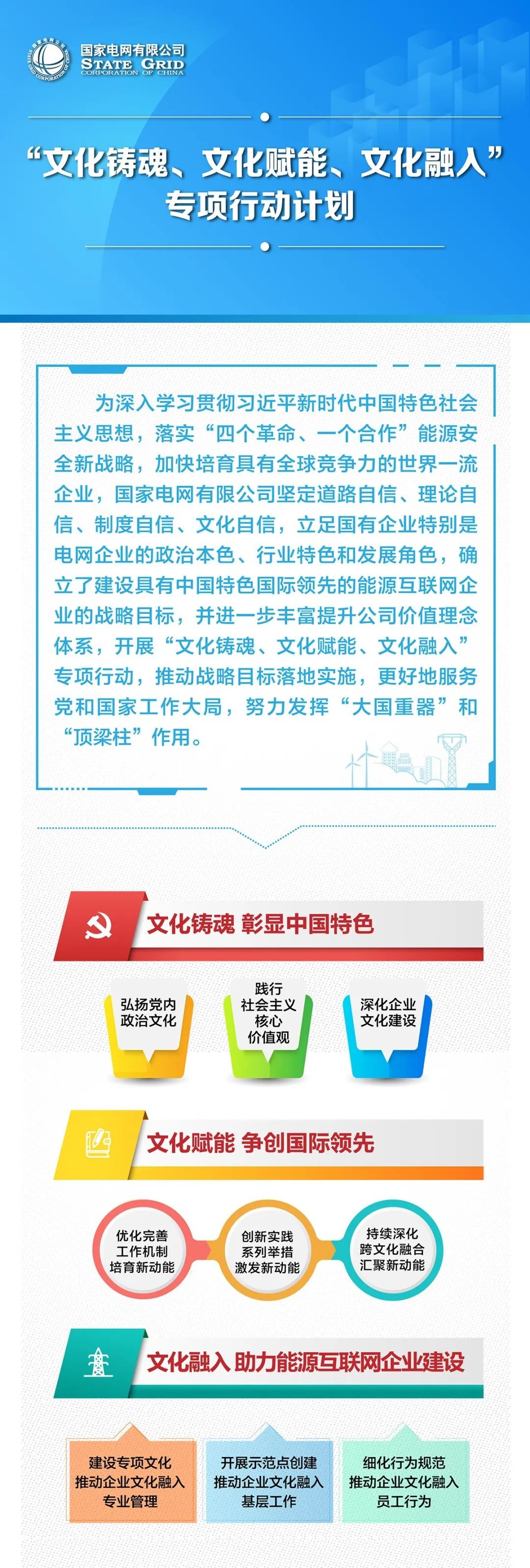 国家电网有限公司
STATE GRID
CORPORATION OF CHINA

“文化铸魂、文化赋能、文化融入”专项行动计划

为深入学习贯彻习近平新时代中国特色社会主义思想，落实“四个革命、一个合作”能源安全新战略，加快培育具有全球竞争力的世界一流企业，国家电网有限公司坚定道路自信、理论自信、制度自信、文化自信，立足国有企业特别是电网企业的政治本色、行业特色和发展角色，确立了建设具有中国特色国际领先的能源互联网企业的战略目标，并进一步丰富提升公司价值理念体系，开展“文化铸魂、文化赋能、文化融入”专项行动，推动战略目标落地实施，更好地服务党和国家工作大局，努力发挥“大国重器”和“顶梁柱”作用。

文化铸魂 彰显中国特色

弘扬党内政治文化

践行社会主义核心价值观

深化企业文化建设

文化赋能 争创国际领先

优化完善工作机制培育新动能

创新实践系列举措激发新动能

持续深化跨文化融合汇聚新动能

文化融入 助力能源互联网企业建设

建设专项文化推动企业文化融入专业管理

开展示范点创建推动企业文化融入基层工作

细化行为规范推动企业文化融入员工行为